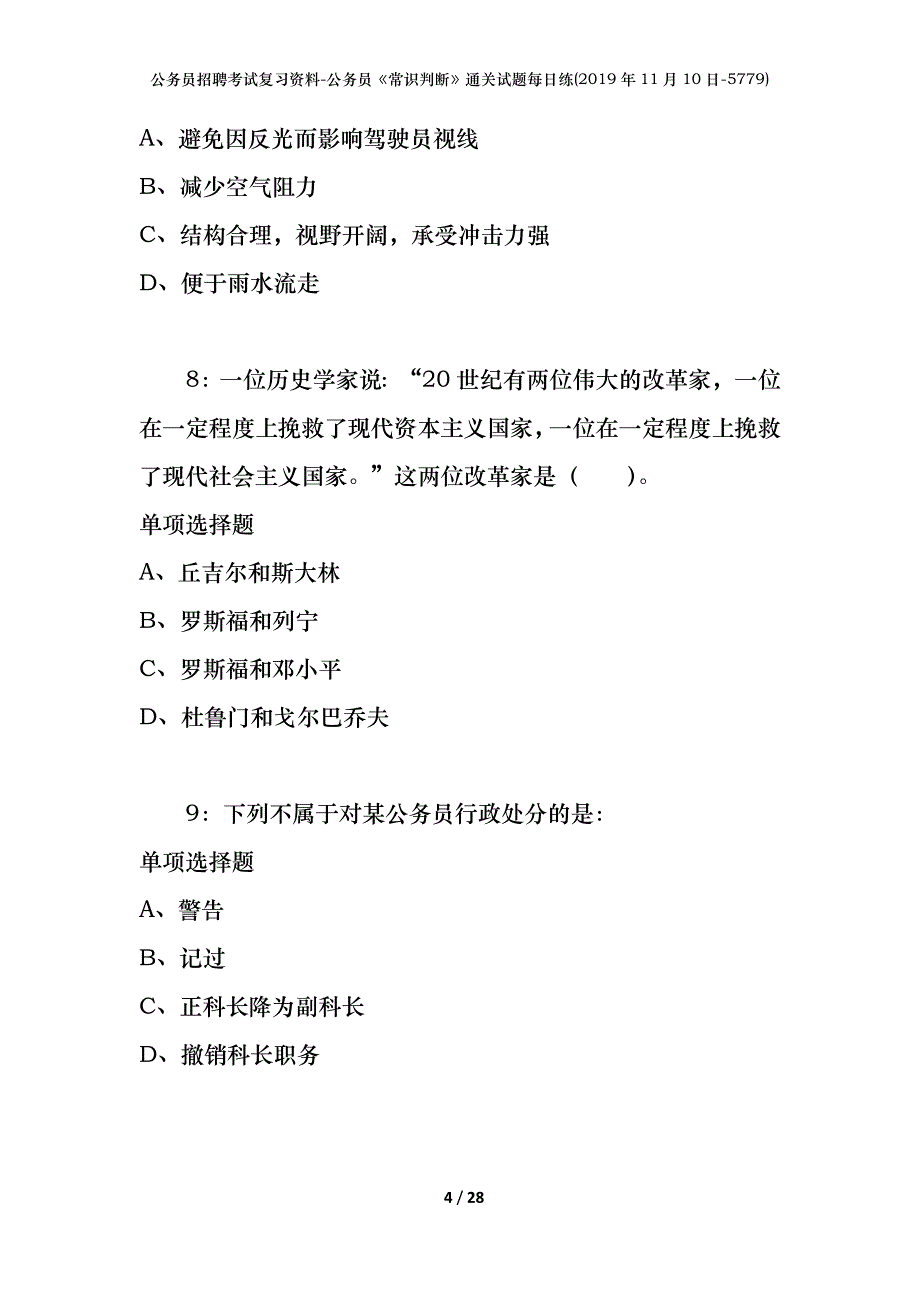 公务员招聘考试复习资料-公务员《常识判断》通关试题每日练(2019年11月10日-5779)

A、避免因反光而影响驾驶员视线

B、减少空气阻力

C、结构合理，视野开阔，承受冲击力强

D、便于雨水流走

8：一位历史学家说：“20世纪有两位伟大的改革家，一位在一定程度上挽救了现代资本主义国家，一位在一定程度上挽救了现代社会主义国家。”这两位改革家是（　　）。

单项选择题

A、丘吉尔和斯大林

B、罗斯福和列宁

C、罗斯福和邓小平

D、杜鲁门和戈尔巴乔夫

9：下列不属于对某公务员行政处分的是：

单项选择题

A、警告

B、记过

C、正科长降为副科长

D、撤销科长职务

4 / 28